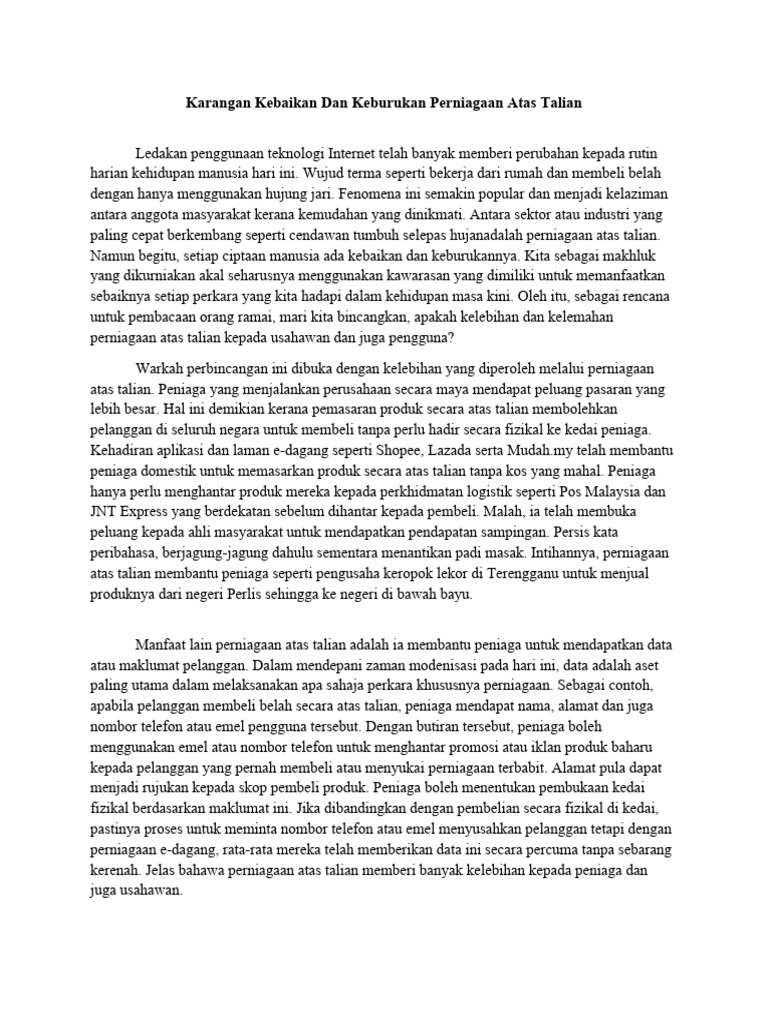 Karangan Kebaikan Dan Keburukan Perniagaan Atas Talian

Ledakan penggunaan teknologi Internet telah banyak memberi perubahan kepada rutin harian kehidupan manusia hari ini. Wujud terma seperti bekerja dari rumah dan membeli belah dengan hanya menggunakan hujung jari. Fenomena ini semakin popular dan menjadi kelaziman antara anggota masyarakat kerana kemudahan yang dinikmati. Antara sektor atau industri yang paling cepat berkembang seperti cendawan tumbuh selepas hujanadalah perniagaan atas talian. Namun begitu, setiap ciptaan manusia ada kebaikan dan keburukannya. Kita sebagai makhluk yang dikurniakan akal seharusnya menggunakan kawarasan yang dimiliki untuk memanfaatkan sebaiknya setiap perkara yang kita hadapi dalam kehidupan masa kini. Oleh itu, sebagai rencana untuk pembacaan orang ramai, mari kita bincangkan, apakah kelebihan dan kelemahan perniagaan atas talian kepada usahawan dan juga pengguna?

Warkah perbincangan ini dibuka dengan kelebihan yang diperoleh melalui perniagaan atas talian. Peniaga yang menjalankan perusahaan secara maya mendapat peluang pasaran yang lebih besar. Hal ini demikian kerana pemasaran produk secara atas talian membolehkan pelanggan di seluruh negara untuk membeli tanpa perlu hadir secara fizikal ke kedai peniaga. Kehadiran aplikasi dan laman e-dagang seperti Shopee, Lazada serta Mudah.my telah membantu peniaga domestik untuk memasarkan produk secara atas talian tanpa kos yang mahal. Peniaga hanya perlu menghantar produk mereka kepada perkhidmatan logistik seperti Pos Malaysia dan JNT Express yang berdekatan sebelum dihantar kepada pembeli. Malah, ia telah membuka peluang kepada ahli masyarakat untuk mendapatkan pendapatan sampingan. Persis kata peribahasa, berjagung-jagung dahulu sementara menantikan padi masak. Intihannya, perniagaan atas talian membantu peniaga seperti pengusaha keropok lekor di Terengganu untuk menjual produknya dari negeri Perlis sehingga ke negeri di bawah bayu.

Manfaat lain perniagaan atas talian adalah ia membantu peniaga untuk mendapatkan data atau maklumat pelanggan. Dalam mendepani zaman modenisasi pada hari ini, data adalah aset paling utama dalam melaksanakan apa sahaja perkara khususnya perniagaan. Sebagai contoh, apabila pelanggan membeli belah secara atas talian, peniaga mendapat nama, alamat dan juga nombor telefon atau emel pengguna tersebut. Dengan butiran tersebut, peniaga boleh menggunakan emel atau nombor telefon untuk menghantar promosi atau iklan produk baharu kepada pelanggan yang pernah membeli atau menyukai perniagaan terbabit. Alamat pula dapat menjadi rujukan kepada skop pembeli produk. Peniaga boleh menentukan pembukaan kedai fizikal berdasarkan maklumat ini. Jika dibandingkan dengan pembelian secara fizikal di kedai, pastinya proses untuk meminta nombor telefon atau emel menyusahkan pelanggan tetapi dengan perniagaan e-dagang, rata-rata mereka telah memberikan data ini secara percuma tanpa sebarang kerenah. Jelas bahawa perniagaan atas talian memberi banyak kelebihan kepada peniaga dan juga usahawan.